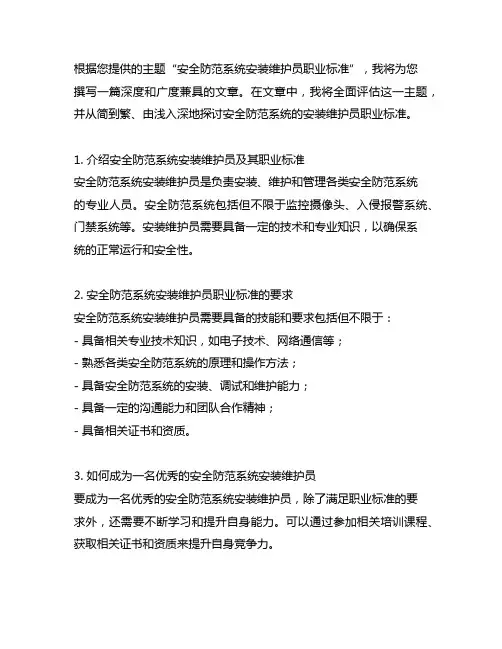 根据您提供的主题“安全防范系统安装维护员职业标准”，我将为您撰写一篇深度和广度兼具的文章。在文章中，我将全面评估这一主题，并从简到繁、由浅入深地探讨安全防范系统的安装维护员职业标准。

1. 介绍安全防范系统安装维护员及其职业标准
安全防范系统安装维护员是负责安装、维护和管理各类安全防范系统的专业人员。安全防范系统包括但不限于监控摄像头、入侵报警系统、门禁系统等。安装维护员需要具备一定的技术和专业知识，以确保系统的正常运行和安全性。

2. 安全防范系统安装维护员职业标准的要求
安全防范系统安装维护员需要具备的技能和要求包括但不限于：
- 具备相关专业技术知识，如电子技术、网络通信等；
- 熟悉各类安全防范系统的原理和操作方法；
- 具备安全防范系统的安装、调试和维护能力；
- 具备一定的沟通能力和团队合作精神；
- 具备相关证书和资质。

3. 如何成为一名优秀的安全防范系统安装维护员
要成为一名优秀的安全防范系统安装维护员，除了满足职业标准的要求外，还需要不断学习和提升自身能力。可以通过参加相关培训课程、获取相关证书和资质来提升自身竞争力。